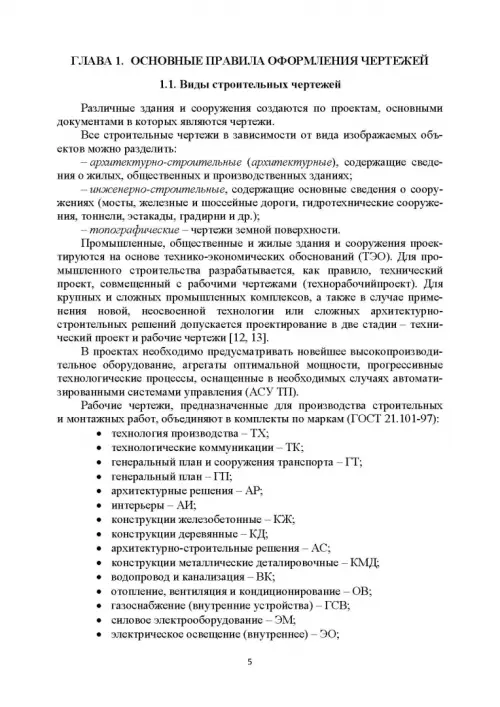 ГЛАВА 1. ОСНОВНЫЕ ПРАВИЛА ОФОРМЛЕНИЯ ЧЕРТЕЖЕЙ

1.1. Виды строительных чертежей

Различные здания и сооружения создаются по проектам, основными документами в которых являются чертежи.

Все строительные чертежи в зависимости от вида изображаемых объектов можно разделить:

– архитектурно-строительные (архитектурные), содержащие сведения о жилых, общественных и производственных зданиях;

– инженерно-строительные, содержащие основные сведения о сооружениях (мосты, железные и шоссейные дороги, гидротехнические сооружения, тоннели, эстакады, градирни и др.);

– топографические – чертежи земной поверхности.

Промышленные, общественные и жилые здания и сооружения проектируются на основе технико-экономических обоснований (ТЭО). Для промышленного строительства разрабатывается, как правило, технический проект, совмещенный с рабочими чертежами (технорабочийпроект). Для крупных и сложных промышленных комплексов, а также в случае применения новой, неосвоенной технологии или сложных архитектурно-строительных решений допускается проектирование в две стадии – технический проект и рабочие чертежи [12, 13].

В проектах необходимо предусматривать новейшее высокопроизводительное оборудование, агрегаты оптимальной мощности, прогрессивные технологические процессы, оснащенные в необходимых случаях автоматизированными системами управления (АСУ ТП).

Рабочие чертежи, предназначенные для производства строительных и монтажных работ, объединяют в комплекты по маркам (ГОСТ 21.101-97):

• технология производства – ТХ;
• технологические коммуникации – ТК;
• генеральный план и сооружения транспорта – ГТ;
• генеральный план – ГП;
• архитектурные решения – АР;
• интерьеры – АИ;
• конструкции железобетонные – КЖ;
• конструкции деревянные – КД;
• архитектурно-строительные решения – АС;
• конструкции металлические деталировочные – КМД;
• водопровод и канализация – ВК;
• отопление, вентиляция и кондиционирование – ОВ;
• газоснабжение (внутренние устройства) – ГСВ;
• силовое электрооборудование – ЭМ;
• электрическое освещение (внутреннее) – ЭО;

5